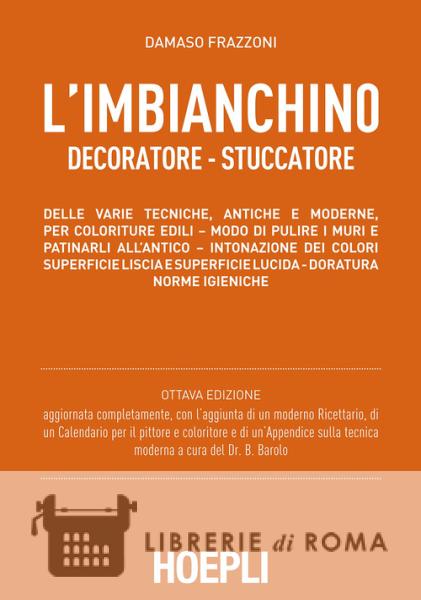 DAMASO FRAZZONI

L'IMBIANCHINO
DECORATORE - STUCCATORE

DELLE VARIE TECNICHE, ANTICHE E MODERNE, PER COLORITURE EDILI – MODO DI PULIRE I MURI E PATINARLI ALL'ANTICO – INTONAZIONE DEI COLORI SUPERFICIE LISCIA E SUPERFICIE LUCIDA - DORATURA NORME IGIENICHE

OTTAVA EDIZIONE
aggiornata completamente, con l'aggiunta di un moderno Ricettario, di un Calendario per il pittore e coloritore e di un'Appendice sulla tecnica moderna a cura del Dr. B. Barolo

LIBRERIE di ROMA
HOEPLI